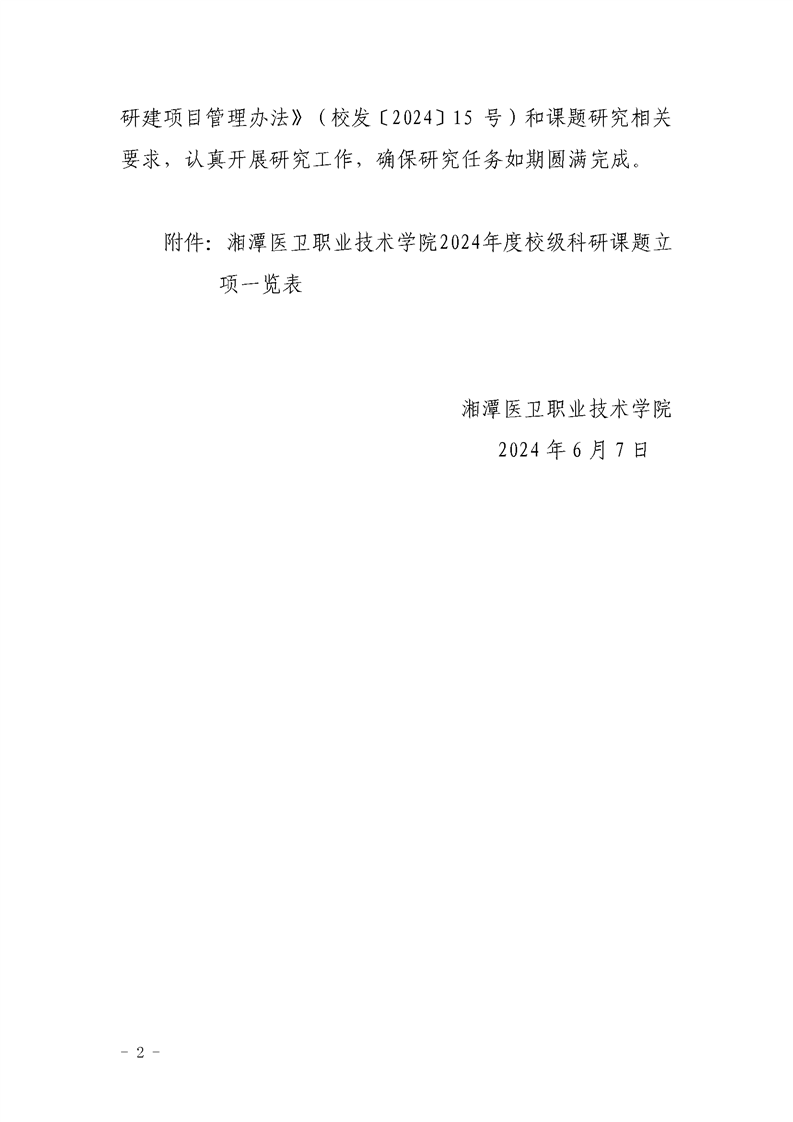 研建项目管理办法》（校发〔2024〕15号）和课题研究相关要求，认真开展研究工作，确保研究任务如期圆满完成。

附件：湘潭医卫职业技术学院2024年度校级科研课题立项一览表

湘潭医卫职业技术学院
2024年6月7日

- 2 -